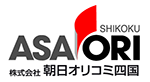 SHIKOKU
ASA ORI
株式会社 朝日オリコミ四国